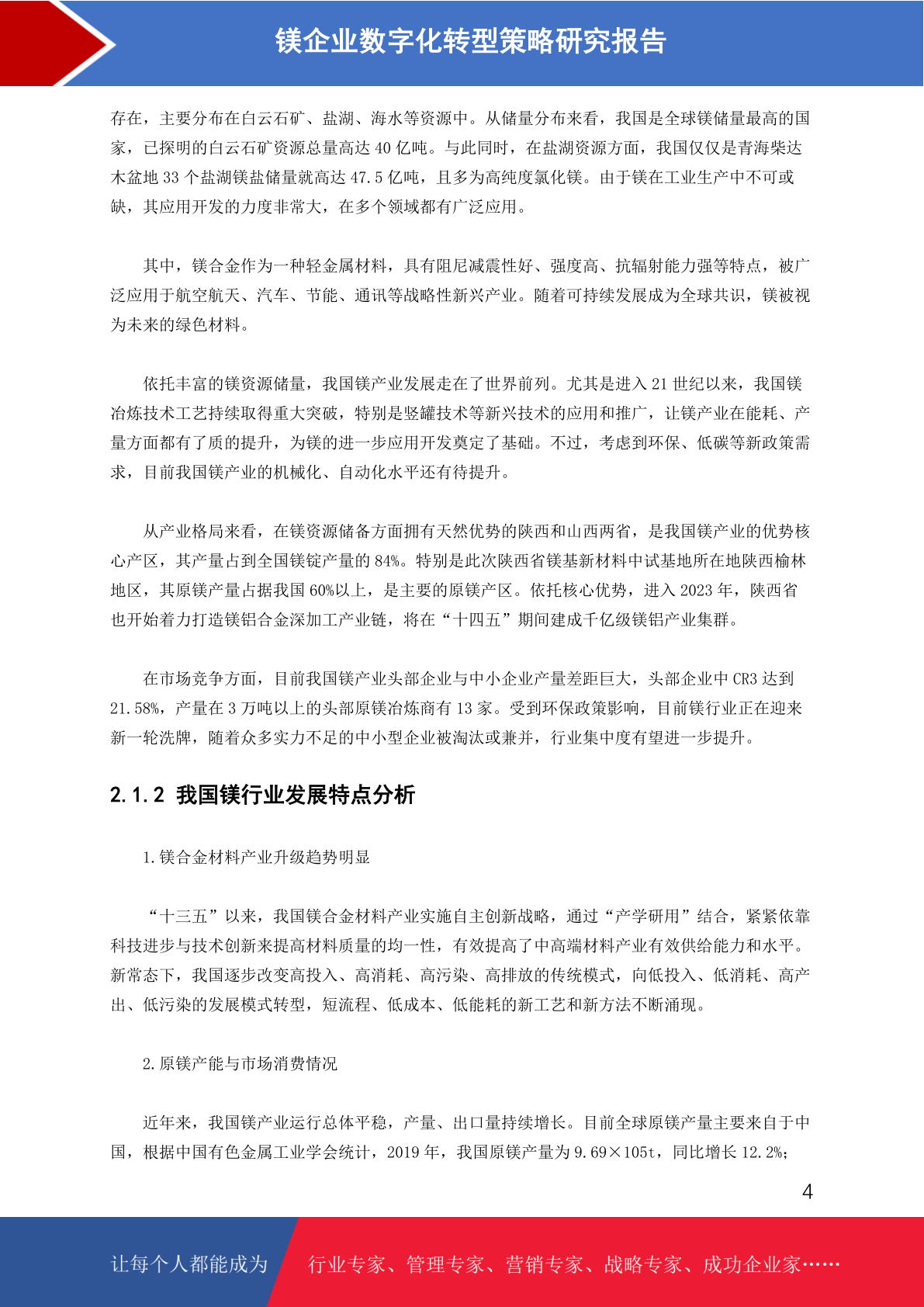 镁企业数字化转型策略研究报告

存在，主要分布在白云石矿、盐湖、海水等资源中。从储量分布来看，我国是全球镁储量最高的国家，已探明的白云石矿资源总量高达 40 亿吨。与此同时，在盐湖资源方面，我国仅仅是青海柴达木盆地 33 个盐湖镁盐储量就高达 47.5 亿吨，且多为高纯度氯化镁。由于镁在工业生产中不可或缺，其应用开发的力度非常大，在多个领域都有广泛应用。

其中，镁合金作为一种轻金属材料，具有阻尼减震性好、强度高、抗辐射能力强等特点，被广泛应用于航空航天、汽车、节能、通讯等战略性新兴产业。随着可持续发展成为全球共识，镁被视为未来的绿色材料。

依托丰富的镁资源储量，我国镁产业发展走在了世界前列。尤其是进入 21 世纪以来，我国镁冶炼技术工艺持续取得重大突破，特别是竖罐技术等新兴技术的应用和推广，让镁产业在能耗、产量方面都有了质的提升，为镁的进一步应用开发奠定了基础。不过，考虑到环保、低碳等新政策需求，目前我国镁产业的机械化、自动化水平还有待提升。

从产业格局来看，在镁资源储备方面拥有天然优势的陕西和山西两省，是我国镁产业的优势核心产区，其产量占到全国镁锭产量的 84%。特别是此次陕西省镁基新材料中试基地所在地陕西榆林地区，其原镁产量占据我国 60%以上，是主要的原镁产区。依托核心优势，进入 2023 年，陕西省也开始着力打造镁铝合金深加工产业链，将在“十四五”期间建成千亿级镁铝产业集群。

在市场竞争方面，目前我国镁产业头部企业与中小企业产量差距巨大，头部企业中 CR3 达到 21.58%，产量在 3 万吨以上的头部原镁冶炼商有 13 家。受到环保政策影响，目前镁行业正在迎来新一轮洗牌，随着众多实力不足的中小型企业被淘汰或兼并，行业集中度有望进一步提升。

2.1.2 我国镁行业发展特点分析

1.镁合金材料产业升级趋势明显

“十三五”以来，我国镁合金材料产业实施自主创新战略，通过“产学研用”结合，紧紧依靠科技进步与技术创新来提高材料质量的均一性，有效提高了中高端材料产业有效供给能力和水平。新常态下，我国逐步改变高投入、高消耗、高污染、高排放的传统模式，向低投入、低消耗、高产出、低污染的发展模式转型，短流程、低成本、低能耗的新工艺和新方法不断涌现。

2.原镁产能与市场消费情况

近年来，我国镁产业运行总体平稳，产量、出口量持续增长。目前全球原镁产量主要来自于中国，根据中国有色金属工业学会统计，2019 年，我国原镁产量为 9.69×105t，同比增长 12.2%；

4

让每个人都能成为 行业专家、管理专家、营销专家、战略专家、成功企业家……